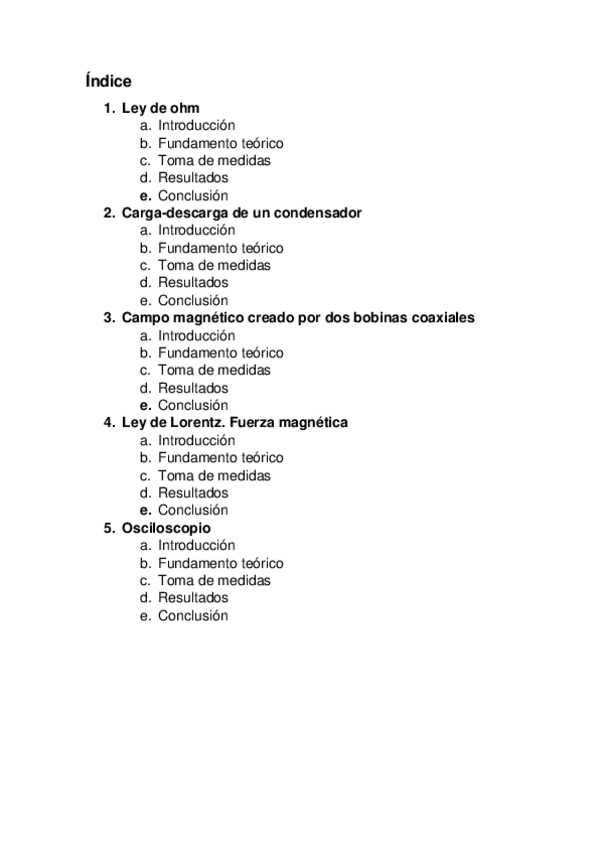 Índice

1. Ley de ohm
 a. Introducción
 b. Fundamento teórico
 c. Toma de medidas
 d. Resultados
 e. Conclusión
2. Carga-descarga de un condensador
 a. Introducción
 b. Fundamento teórico
 c. Toma de medidas
 d. Resultados
 e. Conclusión
3. Campo magnético creado por dos bobinas coaxiales
 a. Introducción
 b. Fundamento teórico
 c. Toma de medidas
 d. Resultados
 e. Conclusión
4. Ley de Lorentz. Fuerza magnética
 a. Introducción
 b. Fundamento teórico
 c. Toma de medidas
 d. Resultados
 e. Conclusión
5. Osciloscopio
 a. Introducción
 b. Fundamento teórico
 c. Toma de medidas
 d. Resultados
 e. Conclusión